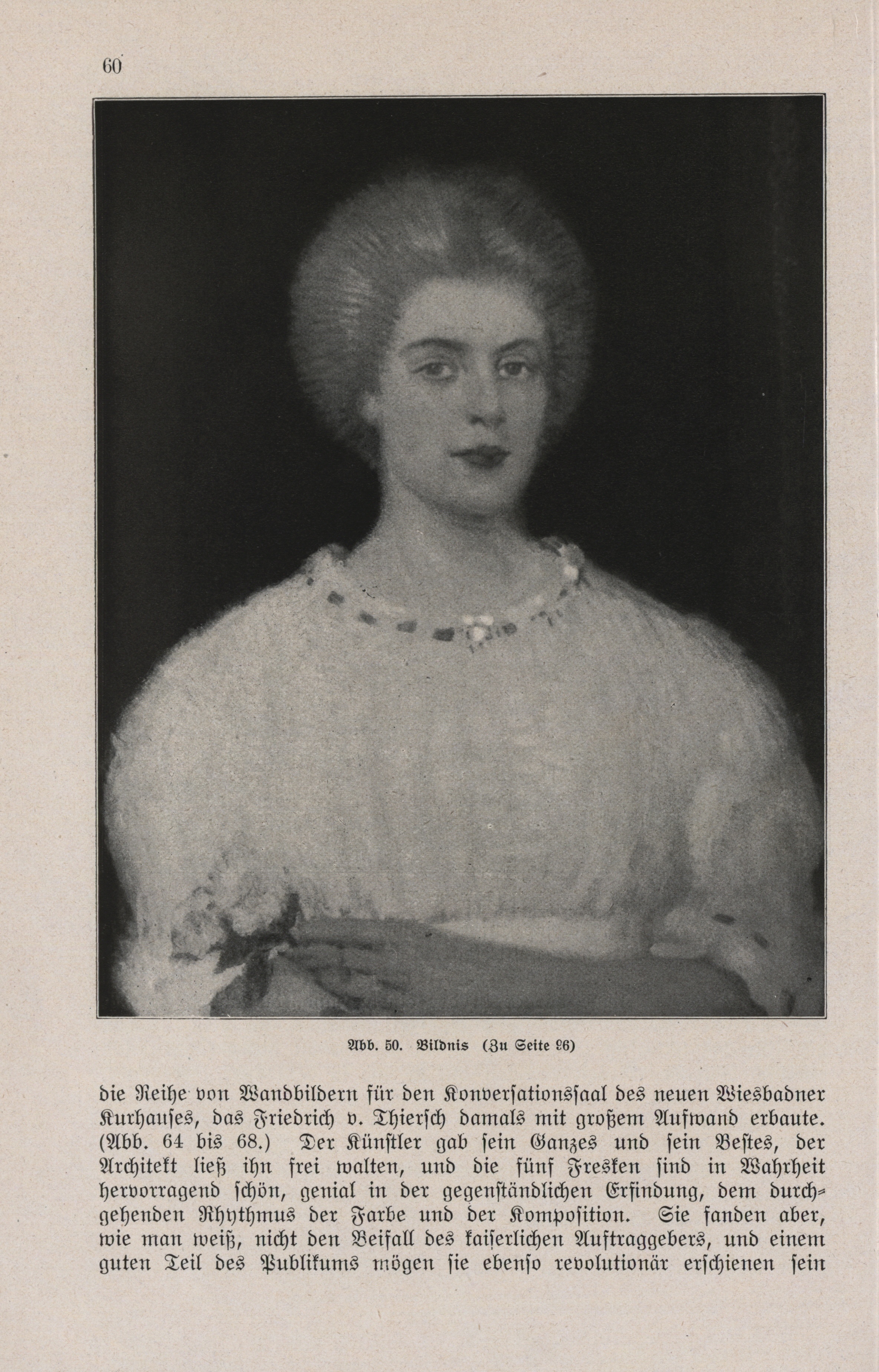 60

Abb. 50. Bildnis (Zu Seite 26)

die Reihe von Wandbildern für den Konversationssaal des neuen Wiesbadner Kurhauses, das Friedrich v. Thiersch damals mit großem Aufwand erbaute. (Abb. 64 bis 68.) Der Künstler gab sein Ganzes und sein Bestes, der Architekt ließ ihn frei walten, und die fünf Fresken sind in Wahrheit hervorragend schön, genial in der gegenständlichen Erfindung, dem durchgehenden Rhythmus der Farbe und der Komposition. Sie fanden aber, wie man weiß, nicht den Beifall des kaiserlichen Auftraggebers, und einem guten Teil des Publikums mögen sie ebenso revolutionär erschienen sein